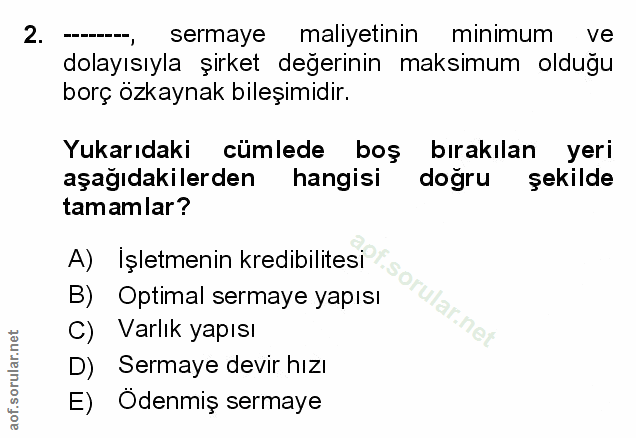 2. --------, sermaye maliyetinin minimum ve dolayısıyla şirket değerinin maksimum olduğu borç özkaynak bileşimidir.

Yukarıdaki cümlede boş bırakılan yeri aşağıdakilerden hangisi doğru şekilde tamamlar?

A) İşletmenin kredibilitesi
B) Optimal sermaye yapısı
C) Varlık yapısı
D) Sermaye devir hızı
E) Ödenmiş sermaye

aof.sorular.net